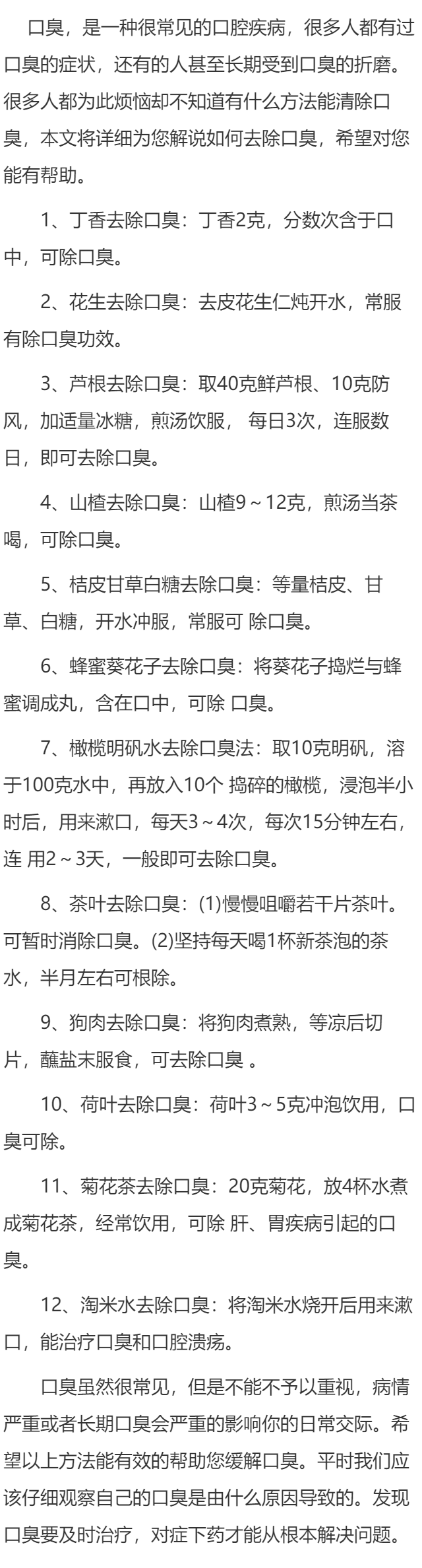 口臭，是一种很常见的口腔疾病，很多人都有过口臭的症状，还有的人甚至长期受到口臭的折磨。很多人都为此烦恼却不知道有什么方法能清除口臭，本文将详细为您解说如何去除口臭，希望对您能有帮助。

1、丁香去除口臭：丁香2克，分数次含于口中，可除口臭。

2、花生去除口臭：去皮花生仁炖开水，常服有除口臭功效。

3、芦根去除口臭：取40克鲜芦根、10克防风，加适量冰糖，煎汤饮服， 每日3次，连服数日，即可去除口臭。

4、山楂去除口臭：山楂9～12克，煎汤当茶喝，可除口臭。

5、桔皮甘草白糖去除口臭：等量桔皮、甘草、白糖，开水冲服，常服可 除口臭。

6、蜂蜜葵花子去除口臭：将葵花子捣烂与蜂蜜调成丸，含在口中，可除 口臭。

7、橄榄明矾水去除口臭法：取10克明矾，溶于100克水中，再放入10个 捣碎的橄榄，浸泡半小时后，用来漱口，每天3～4次，每次15分钟左右，连 用2～3天，一般即可去除口臭。

8、茶叶去除口臭：(1)慢慢咀嚼若干片茶叶。可暂时消除口臭。(2)坚持每天喝1杯新茶泡的茶水，半月左右可根除。

9、狗肉去除口臭：将狗肉煮熟，等凉后切片，蘸盐末服食，可去除口臭 。

10、荷叶去除口臭：荷叶3～5克冲泡饮用，口臭可除。

11、菊花茶去除口臭：20克菊花，放4杯水煮成菊花茶，经常饮用，可除 肝、胃疾病引起的口臭。

12、淘米水去除口臭：将淘米水烧开后用来漱口，能治疗口臭和口腔溃疡。

口臭虽然很常见，但是不能不予以重视，病情严重或者长期口臭会严重的影响你的日常交际。希望以上方法能有效的帮助您缓解口臭。平时我们应该仔细观察自己的口臭是由什么原因导致的。发现口臭要及时治疗，对症下药才能从根本解决问题。